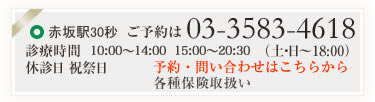 赤坂駅30秒　ご予約は 03-3583-4618
診療時間　10:00～14:00　15:00～20:30　（土･日～18:00）
休診日 祝祭日　予約・問い合わせはこちらから
各種保険取扱い